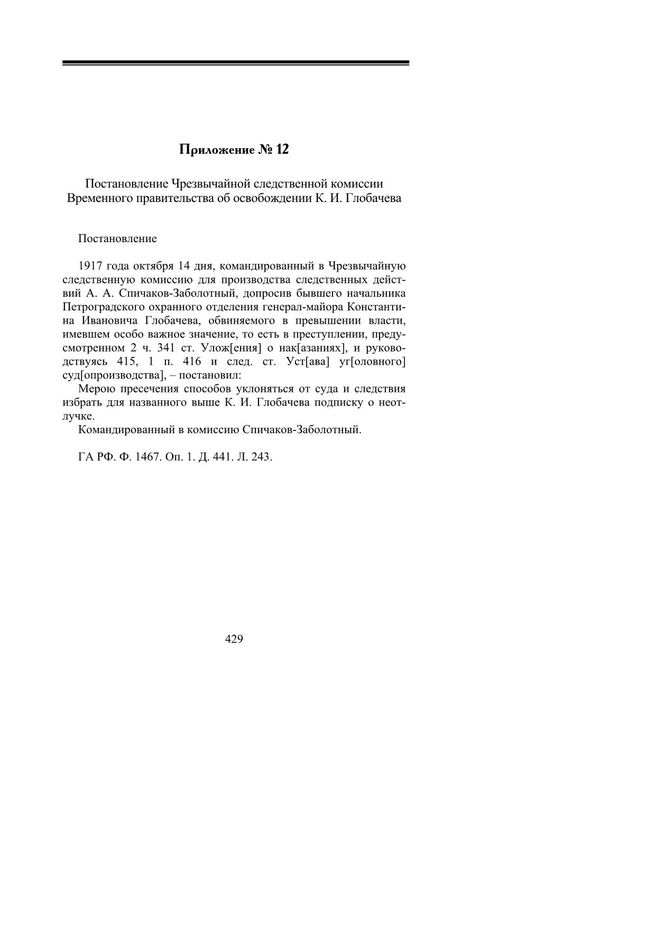 Приложение № 12

Постановление Чрезвычайной следственной комиссии Временного правительства об освобождении К. И. Глобачева

Постановление

1917 года октября 14 дня, командированный в Чрезвычайную следственную комиссию для производства следственных действий А. А. Спичаков-Заболотный, допросив бывшего начальника Петроградского охранного отделения генерал-майора Константина Ивановича Глобачева, обвиняемого в превышении власти, имевшем особо важное значение, то есть в преступлении, предусмотренном 2 ч. 341 ст. Улож[ения] о нак[азаниях], и руководствуясь 415, 1 п. 416 и след. ст. Уст[ава] уг[оловного] суд[опроизводства], – постановил:

Мерою пресечения способов уклоняться от суда и следствия избрать для названного выше К. И. Глобачева подписку о неотлучке.

Командированный в комиссию Спичаков-Заболотный.

ГА РФ. Ф. 1467. Оп. 1. Д. 441. Л. 243.

429